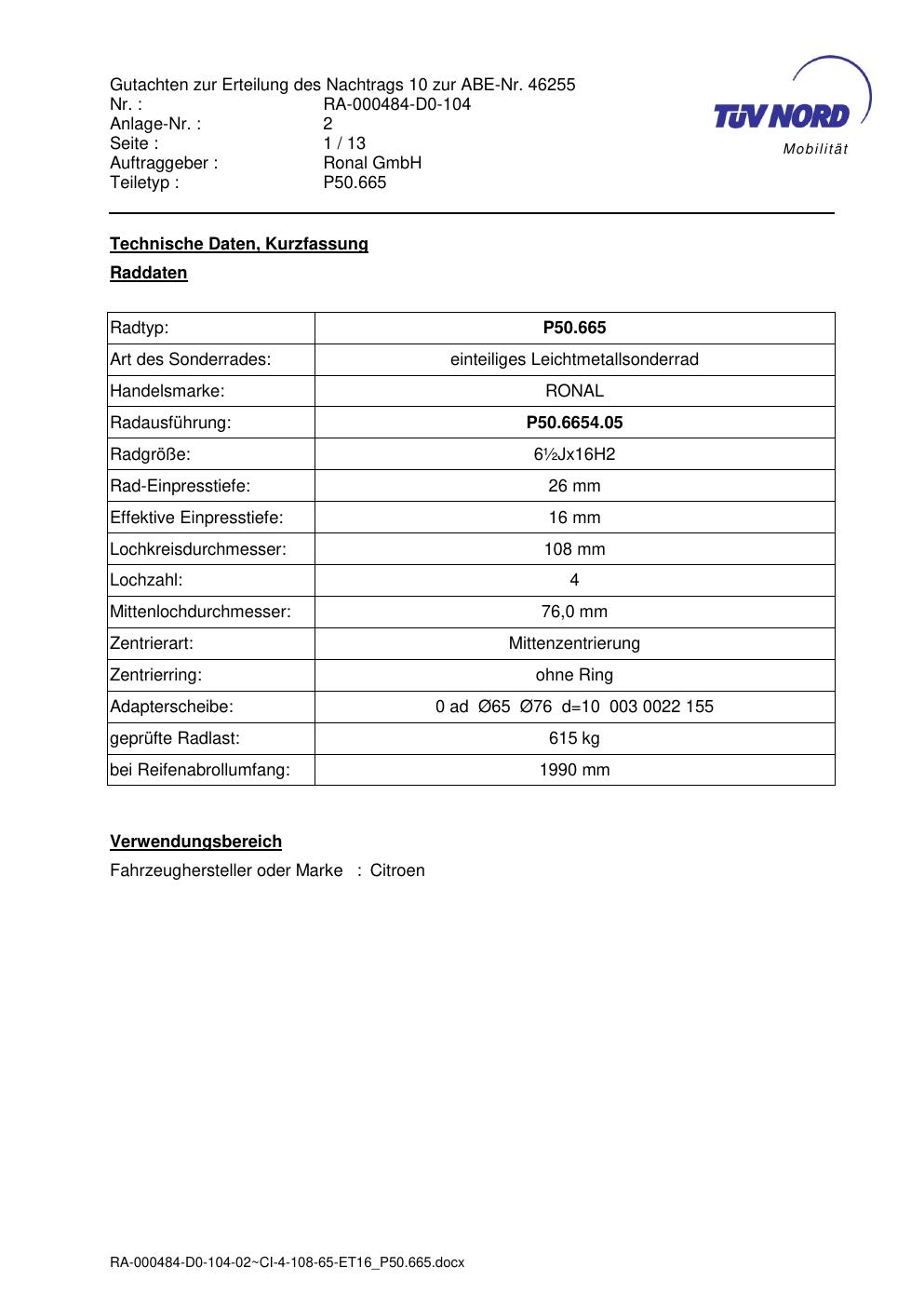 Gutachten zur Erteilung des Nachtrags 10 zur ABE-Nr. 46255
Nr. : RA-000484-D0-104
Anlage-Nr. : 2
Seite : 1 / 13
Auftraggeber : Ronal GmbH
Teiletyp : P50.665

TÜV NORD
Mobilität

Technische Daten, Kurzfassung

Raddaten

| Radtyp: | P50.665 |
|---|---|
| Art des Sonderrades: | einteiliges Leichtmetallsonderrad |
| Handelsmarke: | RONAL |
| Radausführung: | P50.6654.05 |
| Radgröße: | 6½Jx16H2 |
| Rad-Einpresstiefe: | 26 mm |
| Effektive Einpresstiefe: | 16 mm |
| Lochkreisdurchmesser: | 108 mm |
| Lochzahl: | 4 |
| Mittenlochdurchmesser: | 76,0 mm |
| Zentrierart: | Mittenzentrierung |
| Zentrierring: | ohne Ring |
| Adapterscheibe: | 0 ad Ø65 Ø76 d=10 003 0022 155 |
| geprüfte Radlast: | 615 kg |
| bei Reifenabrollumfang: | 1990 mm |

Verwendungsbereich

Fahrzeughersteller oder Marke : Citroen

RA-000484-D0-104-02~CI-4-108-65-ET16_P50.665.docx